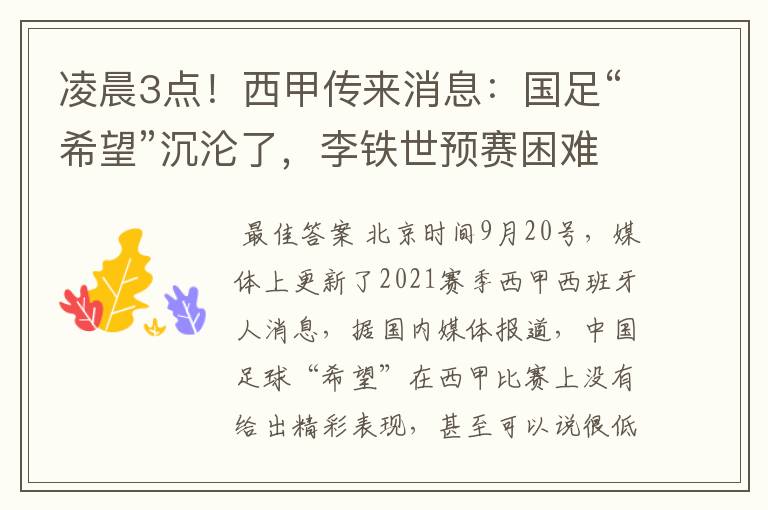 凌晨3点！西甲传来消息：国足“希望”沉沦了，李铁世预赛困难

最佳答案 北京时间9月20号，媒体上更新了2021赛季西甲西班牙人消息，据国内媒体报道，中国足球“希望”在西甲比赛上没有给出精彩表现，甚至可以说很低